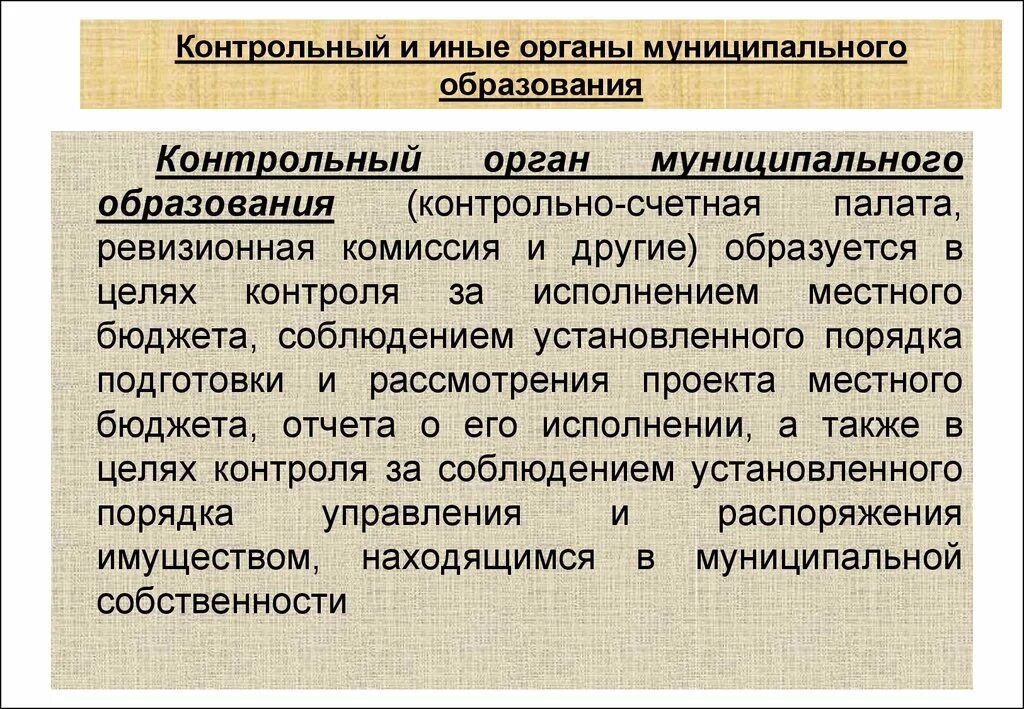 Контрольный и иные органы муниципального образования

Контрольный орган муниципального образования (контрольно-счетная палата, ревизионная комиссия и другие) образуется в целях контроля за исполнением местного бюджета, соблюдением установленного порядка подготовки и рассмотрения проекта местного бюджета, отчета о его исполнении, а также в целях контроля за соблюдением установленного порядка управления и распоряжения имуществом, находящимся в муниципальной собственности